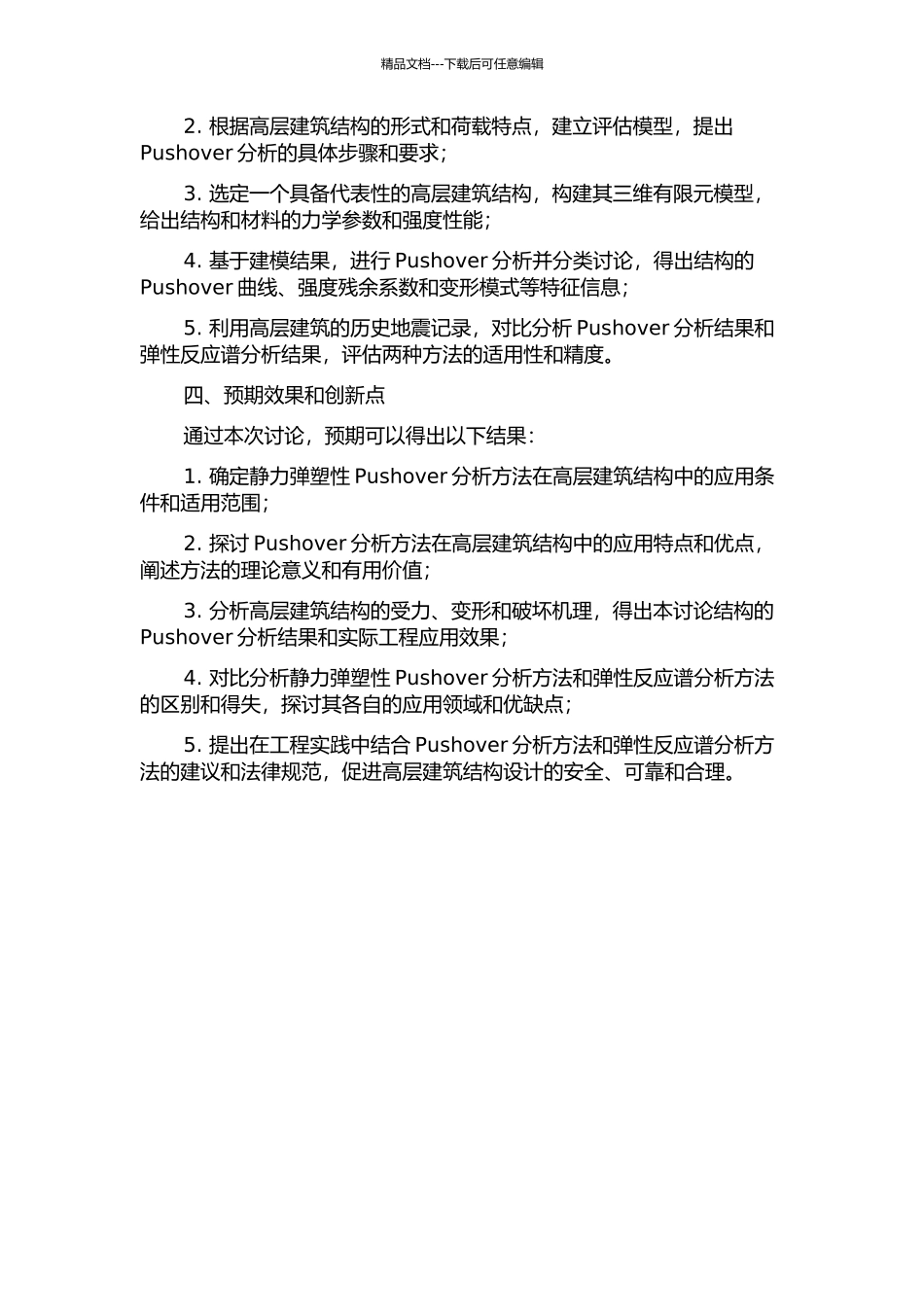 精品文档---下载后可任意编辑

2. 根据高层建筑结构的形式和荷载特点，建立评估模型，提出 Pushover 分析的具体步骤和要求；

3. 选定一个具备代表性的高层建筑结构，构建其三维有限元模型，给出结构和材料的力学参数和强度性能；

4. 基于建模结果，进行 Pushover 分析并分类讨论，得出结构的 Pushover 曲线、强度残余系数和变形模式等特征信息；

5. 利用高层建筑的历史地震记录，对比分析 Pushover 分析结果和弹性反应谱分析结果，评估两种方法的适用性和精度。

四、预期效果和创新点

通过本次讨论，预期可以得出以下结果：

1. 确定静力弹塑性 Pushover 分析方法在高层建筑结构中的应用条件和适用范围；

2. 探讨 Pushover 分析方法在高层建筑结构中的应用特点和优点，阐述方法的理论意义和有用价值；

3. 分析高层建筑结构的受力、变形和破坏机理，得出本讨论结构的 Pushover 分析结果和实际工程应用效果；

4. 对比分析静力弹塑性 Pushover 分析方法和弹性反应谱分析方法的区别和得失，探讨其各自的应用领域和优缺点；

5. 提出在工程实践中结合 Pushover 分析方法和弹性反应谱分析方法的建议和法律规范，促进高层建筑结构设计的安全、可靠和合理。